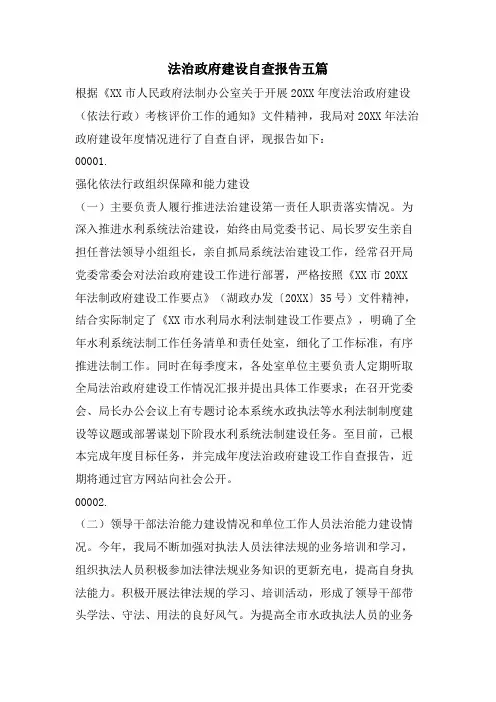 法治政府建设自查报告五篇

根据《XX 市人民政府法制办公室关于开展 20XX 年度法治政府建设（依法行政）考核评价工作的通知》文件精神，我局对 20XX 年法治政府建设年度情况进行了自查自评，现报告如下：

00001.

强化依法行政组织保障和能力建设

（一）主要负责人履行推进法治建设第一责任人职责落实情况。为深入推进水利系统法治建设，始终由局党委书记、局长罗安生亲自担任普法领导小组组长，亲自抓局系统法治建设工作，经常召开局党委常委会对法治政府建设工作进行部署，严格按照《XX 市 20XX 年法制政府建设工作要点》（湖政办发〔20XX〕35 号）文件精神，结合实际制定了《XX 市水利局水利法制建设工作要点》，明确了全年水利系统法制工作任务清单和责任处室，细化了工作标准，有序推进法制工作。同时在每季度末，各处室单位主要负责人定期听取全局法治政府建设工作情况汇报并提出具体工作要求；在召开党委会、局长办公会议上有专题讨论本系统水政执法等水利法制制度建设等议题或部署谋划下阶段水利系统法制建设任务。至目前，已根本完成年度目标任务，并完成年度法治政府建设工作自查报告，近期将通过官方网站向社会公开。

00002.

（二）领导干部法治能力建设情况和单位工作人员法治能力建设情况。今年，我局不断加强对执法人员法律法规的业务培训和学习，组织执法人员积极参加法律法规业务知识的更新充电，提高自身执法能力。积极开展法律法规的学习、培训活动，形成了领导干部带头学法、守法、用法的良好风气。为提高全市水政执法人员的业务